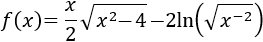 $f(x)=\frac{x}{2}\sqrt{x^2-4}-2\ln\left(\sqrt{x^{-2}}\right)$